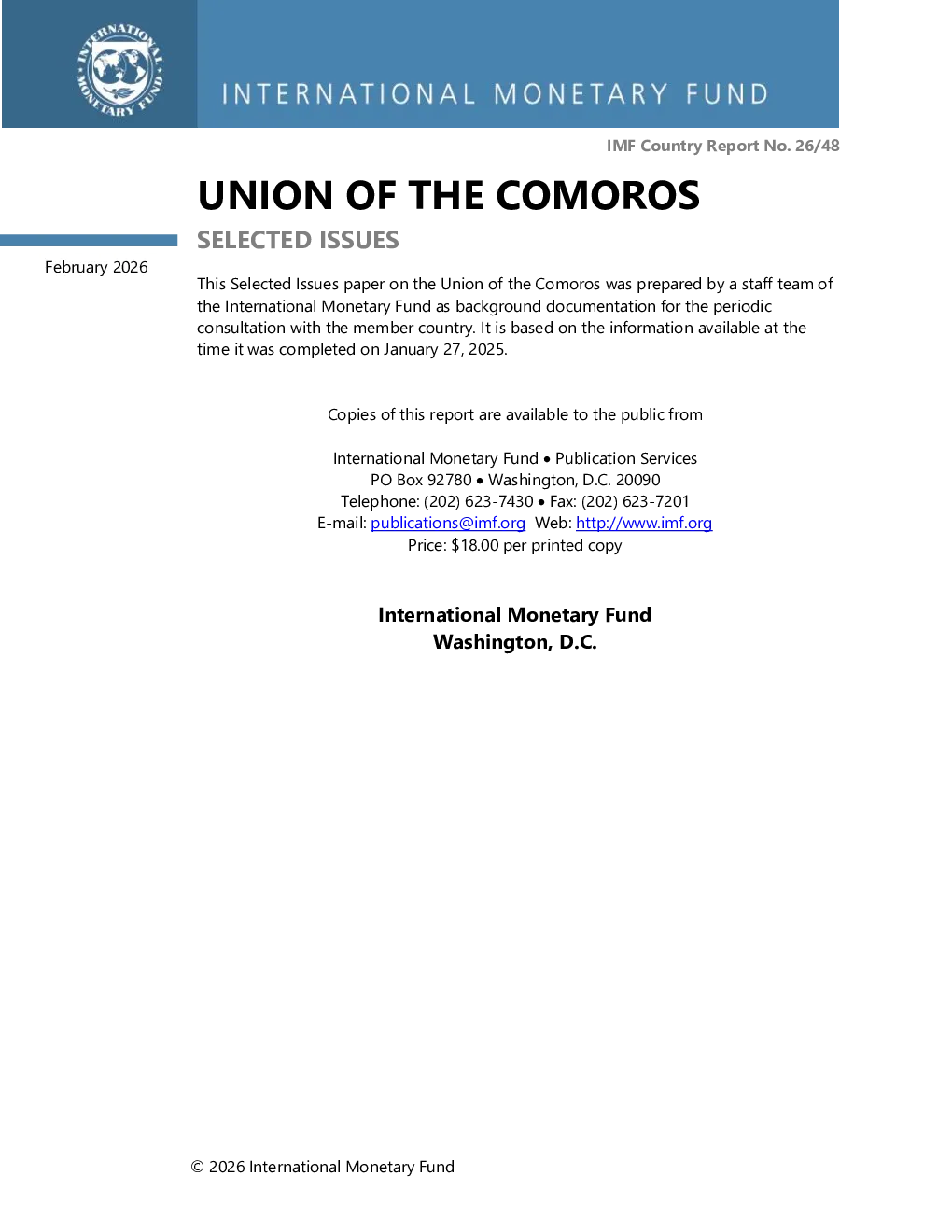 INTERNATIONAL MONETARY FUND

INTERNATIONAL MONETARY FUND

IMF Country Report No. 26/48

UNION OF THE COMOROS

SELECTED ISSUES

February 2026

This Selected Issues paper on the Union of the Comoros was prepared by a staff team of the International Monetary Fund as background documentation for the periodic consultation with the member country. It is based on the information available at the time it was completed on January 27, 2025.

Copies of this report are available to the public from

International Monetary Fund • Publication Services
PO Box 92780 • Washington, D.C. 20090
Telephone: (202) 623-7430 • Fax: (202) 623-7201
E-mail: publications@imf.org Web: http://www.imf.org
Price: $18.00 per printed copy

International Monetary Fund
Washington, D.C.

© 2026 International Monetary Fund